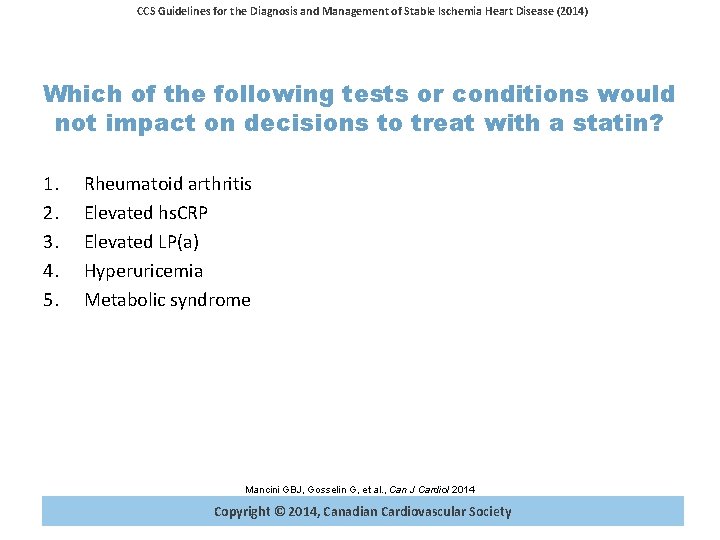 CCS Guidelines for the Diagnosis and Management of Stable Ischemia Heart Disease (2014)

Which of the following tests or conditions would not impact on decisions to treat with a statin?

1. Rheumatoid arthritis
2. Elevated hsCRP
3. Elevated LP(a)
4. Hyperuricemia
5. Metabolic syndrome

Mancini GBJ, Gosselin G, et al., Can J Cardiol 2014

Copyright © 2014, Canadian Cardiovascular Society